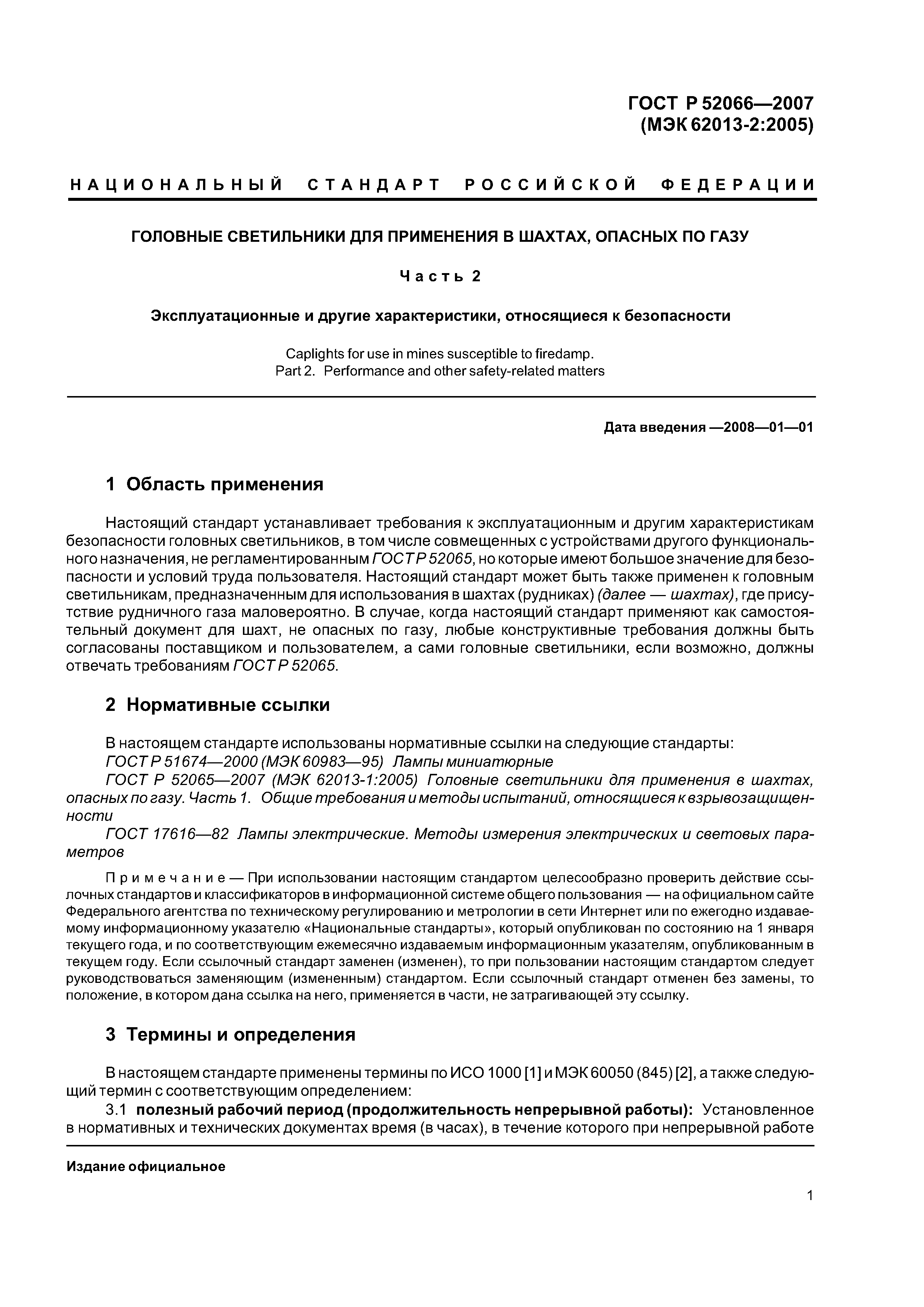 ГОСТ Р 52066—2007
(МЭК 62013-2:2005)

НАЦИОНАЛЬНЫЙ СТАНДАРТ РОССИЙСКОЙ ФЕДЕРАЦИИ

ГОЛОВНЫЕ СВЕТИЛЬНИКИ ДЛЯ ПРИМЕНЕНИЯ В ШАХТАХ, ОПАСНЫХ ПО ГАЗУ

Часть 2

Эксплуатационные и другие характеристики, относящиеся к безопасности

Caplights for use in mines susceptible to firedamp.
Part 2. Performance and other safety-related matters

Дата введения —2008—01—01

1 Область применения

Настоящий стандарт устанавливает требования к эксплуатационным и другим характеристикам безопасности головных светильников, в том числе совмещенных с устройствами другого функционального назначения, не регламентированным ГОСТ Р 52065, но которые имеют большое значение для безопасности и условий труда пользователя. Настоящий стандарт может быть также применен к головным светильникам, предназначенным для использования в шахтах (рудниках) (далее — шахтах), где присутствие рудничного газа маловероятно. В случае, когда настоящий стандарт применяют как самостоятельный документ для шахт, не опасных по газу, любые конструктивные требования должны быть согласованы поставщиком и пользователем, а сами головные светильники, если возможно, должны отвечать требованиям ГОСТ Р 52065.

2 Нормативные ссылки

В настоящем стандарте использованы нормативные ссылки на следующие стандарты:
ГОСТ Р 51674—2000 (МЭК 60983—95) Лампы миниатюрные
ГОСТ Р 52065—2007 (МЭК 62013-1:2005) Головные светильники для применения в шахтах, опасных по газу. Часть 1. Общие требования и методы испытаний, относящиеся к взрывозащищенности
ГОСТ 17616—82 Лампы электрические. Методы измерения электрических и световых параметров

Примечание — При использовании настоящим стандартом целесообразно проверить действие ссылочных стандартов и классификаторов в информационной системе общего пользования — на официальном сайте Федерального агентства по техническому регулированию и метрологии в сети Интернет или по ежегодно издаваемому информационному указателю «Национальные стандарты», который опубликован по состоянию на 1 января текущего года, и по соответствующим ежемесячно издаваемым информационным указателям, опубликованным в текущем году. Если ссылочный стандарт заменен (изменен), то при пользовании настоящим стандартом следует руководствоваться заменяющим (измененным) стандартом. Если ссылочный стандарт отменен без замены, то положение, в котором дана ссылка на него, применяется в части, не затрагивающей эту ссылку.

3 Термины и определения

В настоящем стандарте применены термины по ИСО 1000 [1] и МЭК 60050 (845) [2], а также следующий термин с соответствующим определением:
3.1 полезный рабочий период (продолжительность непрерывной работы): Установленное в нормативных и технических документах время (в часах), в течение которого при непрерывной работе

Издание официальное

1